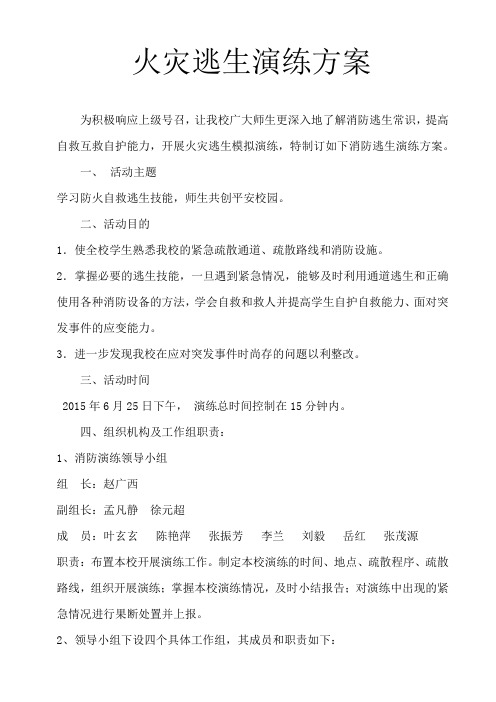 火灾逃生演练方案

为积极响应上级号召，让我校广大师生更深入地了解消防逃生常识，提高自救互救自护能力，开展火灾逃生模拟演练，特制订如下消防逃生演练方案。

一、 活动主题

学习防火自救逃生技能，师生共创平安校园。

二、活动目的

1．使全校学生熟悉我校的紧急疏散通道、疏散路线和消防设施。

2．掌握必要的逃生技能，一旦遇到紧急情况，能够及时利用通道逃生和正确使用各种消防设备的方法，学会自救和救人并提高学生自护自救能力、面对突发事件的应变能力。

3．进一步发现我校在应对突发事件时尚存的问题以利整改。

三、活动时间

2015 年 6 月 25 日下午， 演练总时间控制在 15 分钟内。

四、组织机构及工作组职责：

1、消防演练领导小组

组 长：赵广西

副组长：孟凡静 徐元超

成 员：叶玄玄 陈艳萍 张振芳 李兰 刘毅 岳红 张茂源

职责：布置本校开展演练工作。制定本校演练的时间、地点、疏散程序、疏散路线，组织开展演练；掌握本校演练情况，及时小结报告；对演练中出现的紧急情况进行果断处置并上报。

2、领导小组下设四个具体工作组，其成员和职责如下：